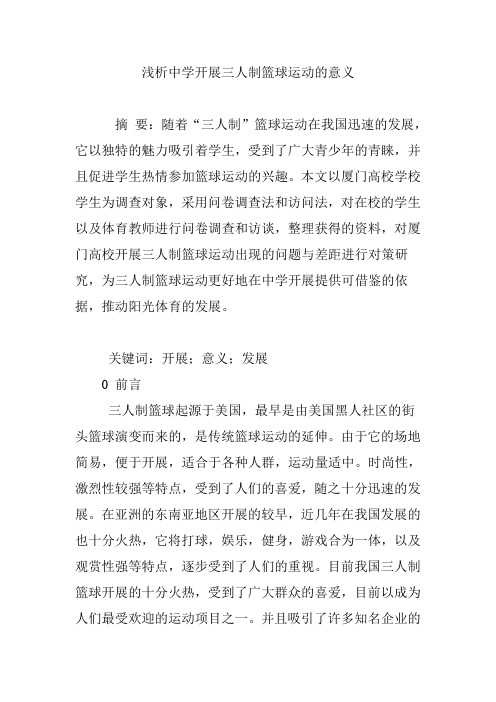 浅析中学开展三人制篮球运动的意义

摘 要：随着“三人制”篮球运动在我国迅速的发展，它以独特的魅力吸引着学生，受到了广大青少年的青睐，并且促进学生热情参加篮球运动的兴趣。本文以厦门高校学校学生为调查对象，采用问卷调查法和访问法，对在校的学生以及体育教师进行问卷调查和访谈，整理获得的资料，对厦门高校开展三人制篮球运动出现的问题与差距进行对策研究，为三人制篮球运动更好地在中学开展提供可借鉴的依据，推动阳光体育的发展。

关键词：开展；意义；发展

0 前言

三人制篮球起源于美国，最早是由美国黑人社区的街头篮球演变而来的，是传统篮球运动的延伸。由于它的场地简易，便于开展，适合于各种人群，运动量适中。时尚性，激烈性较强等特点，受到了人们的喜爱，随之十分迅速的发展。在亚洲的东南亚地区开展的较早，近几年在我国发展的也十分火热，它将打球，娱乐，健身，游戏合为一体，以及观赏性强等特点，逐步受到了人们的重视。目前我国三人制篮球开展的十分火热，受到了广大群众的喜爱，目前以成为人们最受欢迎的运动项目之一。并且吸引了许多知名企业的